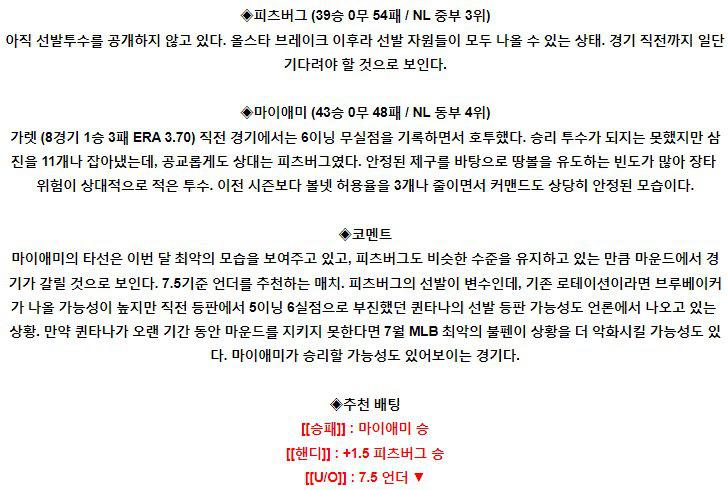 ◈피츠버그 (39승 0무 54패 / NL 중부 3위)
아직 선발투수를 공개하지 않고 있다. 올스타 브레이크 이후라 선발 자원들이 모두 나올 수 있는 상태. 경기 직전까지 일단 기다려야 할 것으로 보인다.

◈마이애미 (43승 0무 48패 / NL 동부 4위)
가렛 (8경기 1승 3패 ERA 3.70) 직전 경기에서는 6이닝 무실점을 기록하면서 호투했다. 승리 투수가 되지는 못했지만 삼진을 11개나 잡아냈는데, 공교롭게도 상대는 피츠버그였다. 안정된 제구를 바탕으로 땅볼을 유도하는 빈도가 많아 장타 위험이 상대적으로 적은 투수. 이전 시즌보다 볼넷 허용율을 3개나 줄이면서 커맨드도 상당히 안정된 모습이다.

◈코멘트
마이애미의 타선은 이번 달 최악의 모습을 보여주고 있고, 피츠버그도 비슷한 수준을 유지하고 있는 만큼 마운드에서 경기가 갈릴 것으로 보인다. 7.5기준 언더를 추천하는 매치. 피츠버그의 선발이 변수인데, 기존 로테이션이라면 브루베이커가 나올 가능성이 높지만 직전 등판에서 5이닝 6실점으로 부진했던 퀸타나의 선발 등판 가능성도 언론에서 나오고 있는 상황. 만약 퀸타나가 오랜 기간 동안 마운드를 지키지 못한다면 7월 MLB 최악의 불펜이 상황을 더 악화시킬 가능성도 있다. 마이애미가 승리할 가능성도 있어보이는 경기다.

◈추천 배팅
[[승패]] : 마이애미 승
[[핸디]] : +1.5 피츠버그 승
[[U/O]] : 7.5 언더 ▼